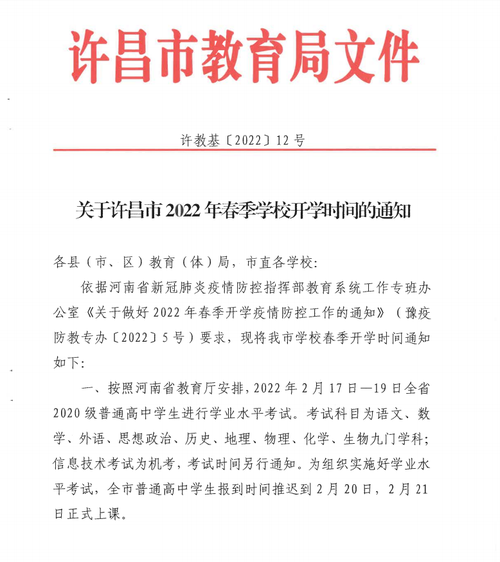 许昌市教育局文件

许教基〔2022〕12号

关于许昌市2022年春季学校开学时间的通知

各县（市、区）教育（体）局，市直各学校：

依据河南省新冠肺炎疫情防控指挥部教育系统工作专班办公室《关于做好2022年春季开学疫情防控工作的通知》（豫疫防教专办〔2022〕5号）要求，现将我市学校春季开学时间通知如下：

一、按照河南省教育厅安排，2022年2月17日—19日全省2020级普通高中学生进行学业水平考试。考试科目为语文、数学、外语、思想政治、历史、地理、物理、化学、生物九门学科；信息技术考试为机考，考试时间另行通知。为组织实施好学业水平考试，全市普通高中学生报到时间推迟到2月20日，2月21日正式上课。